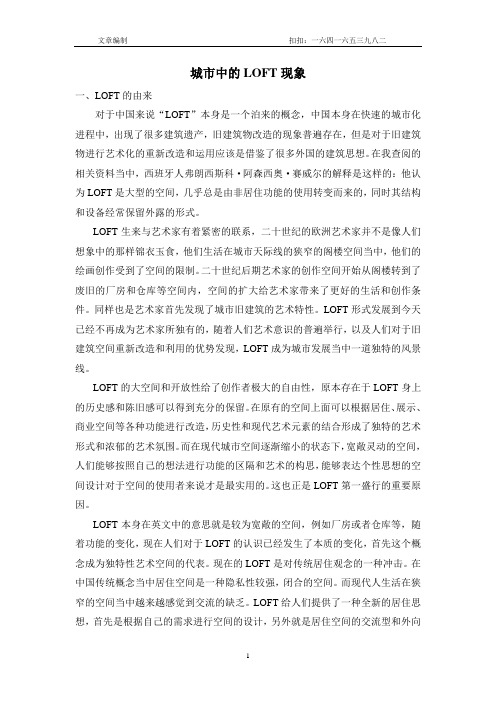 文章编制　　扣扣：一六四一六五三九八二

城市中的 LOFT 现象

一、LOFT 的由来

对于中国来说“LOFT”本身是一个泊来的概念，中国本身在快速的城市化进程中，出现了很多建筑遗产，旧建筑物改造的现象普遍存在，但是对于旧建筑物进行艺术化的重新改造和运用应该是借鉴了很多外国的建筑思想。在我查阅的相关资料当中，西班牙人弗朗西斯科·阿森西奥·赛威尔的解释是这样的：他认为 LOFT 是大型的空间，几乎总是由非居住功能的使用转变而来的，同时其结构和设备经常保留外露的形式。

LOFT 生来与艺术家有着紧密的联系，二十世纪的欧洲艺术家并不是像人们想象中的那样锦衣玉食，他们生活在城市天际线的狭窄的阁楼空间当中，他们的绘画创作受到了空间的限制。二十世纪后期艺术家的创作空间开始从阁楼转到了废旧的厂房和仓库等空间内，空间的扩大给艺术家带来了更好的生活和创作条件。同样也是艺术家首先发现了城市旧建筑的艺术特性。LOFT 形式发展到今天已经不再成为艺术家所独有的，随着人们艺术意识的普遍举行，以及人们对于旧建筑空间重新改造和利用的优势发现，LOFT 成为城市发展当中一道独特的风景线。

LOFT 的大空间和开放性给了创作者极大的自由性，原本存在于 LOFT 身上的历史感和陈旧感可以得到充分的保留。在原有的空间上面可以根据居住、展示、商业空间等各种功能进行改造，历史性和现代艺术元素的结合形成了独特的艺术形式和浓郁的艺术氛围。而在现代城市空间逐渐缩小的状态下，宽敞灵动的空间，人们能够按照自己的想法进行功能的区隔和艺术的构思，能够表达个性思想的空间设计对于空间的使用者来说才是最实用的。这也正是 LOFT 第一盛行的重要原因。

LOFT 本身在英文中的意思就是较为宽敞的空间，例如厂房或者仓库等，随着功能的变化，现在人们对于 LOFT 的认识已经发生了本质的变化，首先这个概念成为独特性艺术空间的代表。现在的 LOFT 是对传统居住观念的一种冲击。在中国传统概念当中居住空间是一种隐私性较强，闭合的空间。而现代人生活在狭窄的空间当中越来越感觉到交流的缺乏。LOFT 给人们提供了一种全新的居住思想，首先是根据自己的需求进行空间的设计，另外就是居住空间的交流型和外向

1